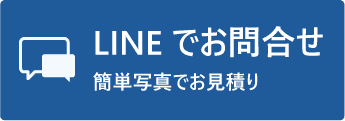 LINE でお問合せ
簡単写真でお見積り